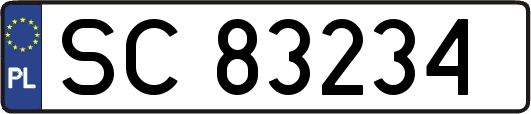 PL
SC 83234